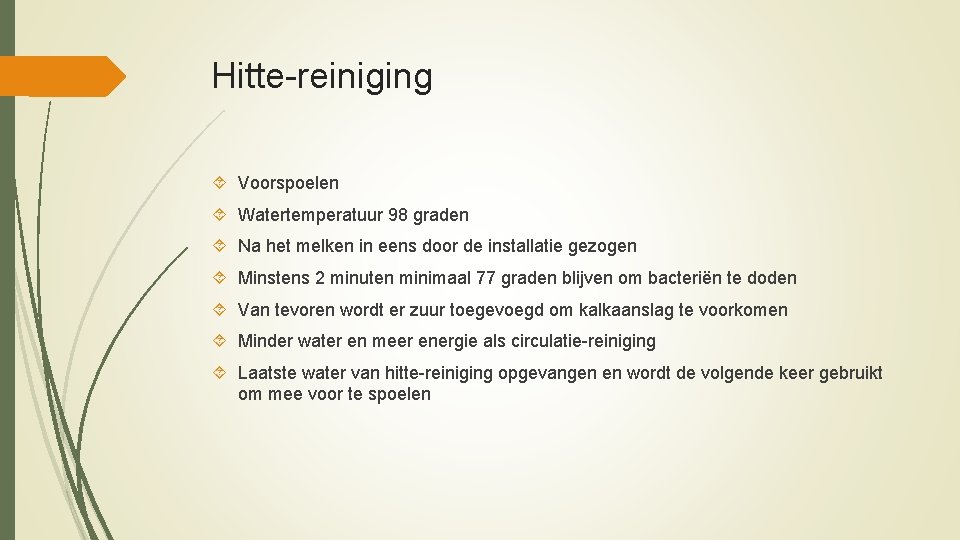 Hitte-reiniging

Voorspoelen

Watertemperatuur 98 graden

Na het melken in eens door de installatie gezogen

Minstens 2 minuten minimaal 77 graden blijven om bacteriën te doden

Van tevoren wordt er zuur toegevoegd om kalkaanslag te voorkomen

Minder water en meer energie als circulatie-reiniging

Laatste water van hitte-reiniging opgevangen en wordt de volgende keer gebruikt om mee voor te spoelen